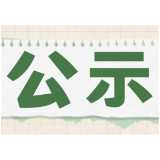 公示